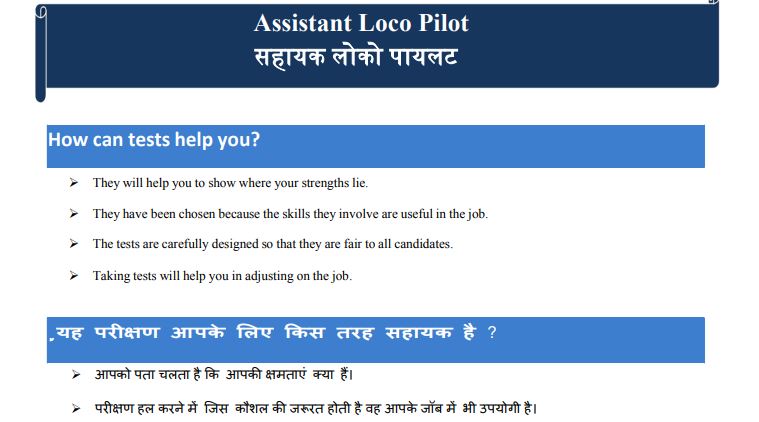 Assistant Loco Pilot
सहायक लोको पायलट

How can tests help you?

➢ They will help you to show where your strengths lie.

➢ They have been chosen because the skills they involve are useful in the job.

➢ The tests are carefully designed so that they are fair to all candidates.

➢ Taking tests will help you in adjusting on the job.

यह परीक्षण आपके लिए किस तरह सहायक है ?

➢ आपको पता चलता है कि आपकी क्षमताएं क्या हैं।

➢ परीक्षण हल करने में जिस कौशल की जरूरत होती है वह आपके जॉब में भी उपयोगी है।